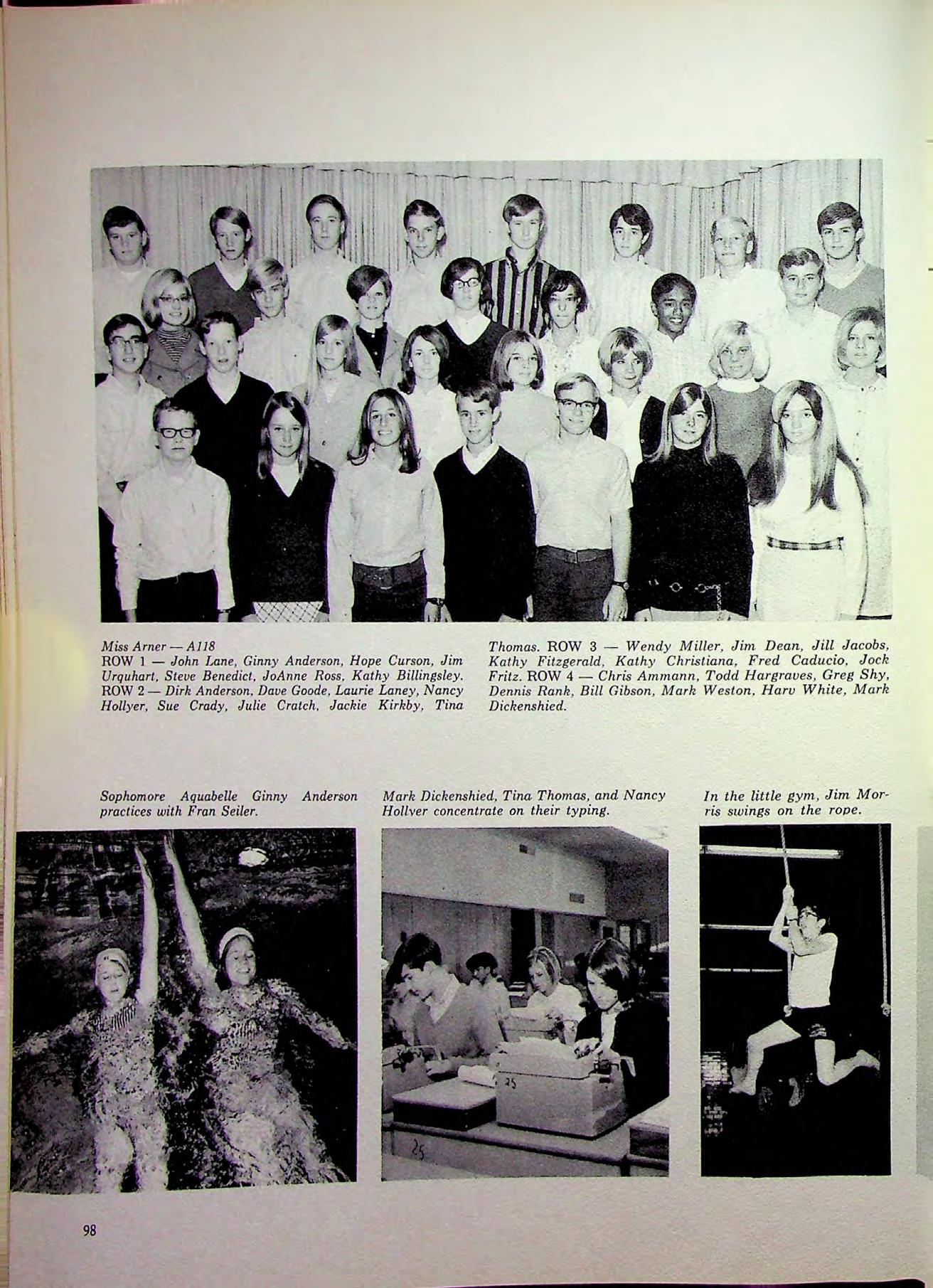 Miss Arner — A118
ROW 1 — John Lane, Ginny Anderson, Hope Curson, Jim Urquhart, Steve Benedict, JoAnne Ross, Kathy Billingsley. ROW 2 — Dirk Anderson, Dave Goode, Laurie Laney, Nancy Hollyer, Sue Crady, Julie Cratch, Jackie Kirkby, Tina Thomas. ROW 3 — Wendy Miller, Jim Dean, Jill Jacobs, Kathy Fitzgerald, Kathy Christiana, Fred Caducio, Jock Fritz. ROW 4 — Chris Ammann, Todd Hargraves, Greg Shy, Dennis Rank, Bill Gibson, Mark Weston, Harv White, Mark Dickenshied.

Sophomore Aquabelle Ginny Anderson practices with Fran Seiler.

Mark Dickenshied, Tina Thomas, and Nancy Hollyer concentrate on their typing.

In the little gym, Jim Morris swings on the rope.

25

25

98